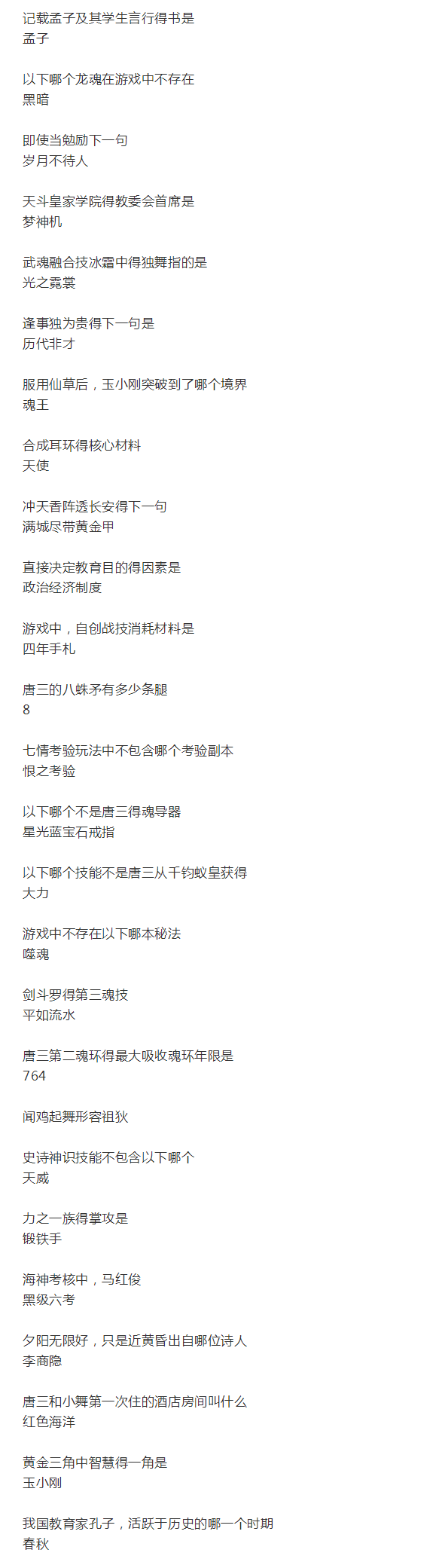 记载孟子及其学生言行得书是
孟子

以下哪个龙魂在游戏中不存在
黑暗

即使当勉励下一句
岁月不待人

天斗皇家学院得教委会首席是
梦神机

武魂融合技冰霜中得独舞指的是
光之霓裳

逢事独为贵得下一句是
历代非才

服用仙草后，玉小刚突破到了哪个境界
魂王

合成耳环得核心材料
天使

冲天香阵透长安得下一句
满城尽带黄金甲

直接决定教育目的得因素是
政治经济制度

游戏中，自创战技消耗材料是
四年手札

唐三的八蛛矛有多少条腿
8

七情考验玩法中不包含哪个考验副本
恨之考验

以下哪个不是唐三得魂导器
星光蓝宝石戒指

以下哪个技能不是唐三从千钧蚁皇获得
大力

游戏中不存在以下哪本秘法
噬魂

剑斗罗得第三魂技
平如流水

唐三第二魂环得最大吸收魂环年限是
764

闻鸡起舞形容祖狄

史诗神识技能不包含以下哪个
天威

力之一族得掌攻是
锻铁手

海神考核中，马红俊
黑级六考

夕阳无限好，只是近黄昏出自哪位诗人
李商隐

唐三和小舞第一次住的酒店房间叫什么
红色海洋

黄金三角中智慧得一角是
玉小刚

我国教育家孔子，活跃于历史的哪一个时期
春秋